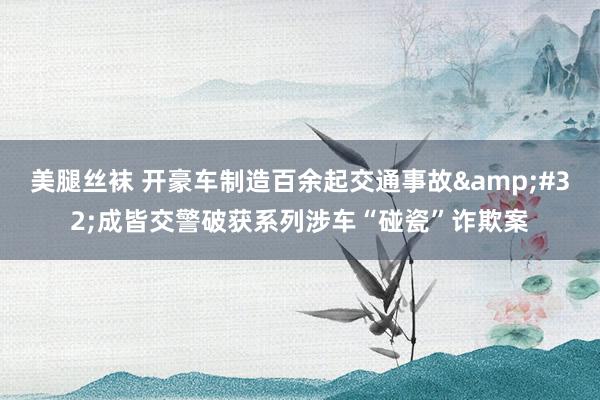 美腿丝袜 开豪车制造百余起交通事故&amp;#32;成皆交警破获系列涉车“碰瓷”诈欺案